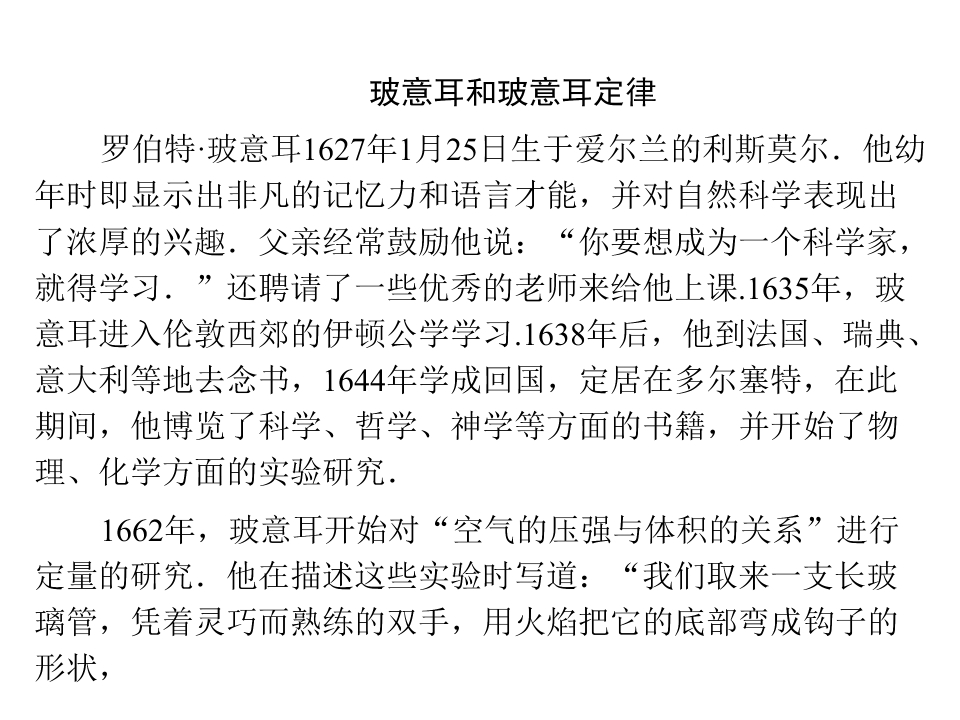 玻意耳和玻意耳定律

罗伯特·玻意耳1627年1月25日生于爱尔兰的利斯莫尔．他幼年时即显示出非凡的记忆力和语言才能，并对自然科学表现出了浓厚的兴趣．父亲经常鼓励他说：“你要想成为一个科学家，就得学习．”还聘请了一些优秀的老师来给他上课.1635年，玻意耳进入伦敦西郊的伊顿公学学习.1638年后，他到法国、瑞典、意大利等地去念书，1644年学成回国，定居在多尔塞特，在此期间，他博览了科学、哲学、神学等方面的书籍，并开始了物理、化学方面的实验研究．

1662年，玻意耳开始对“空气的压强与体积的关系”进行定量的研究．他在描述这些实验时写道：“我们取来一支长玻璃管，凭着灵巧而熟练的双手，用火焰把它的底部弯成钩子的形状，